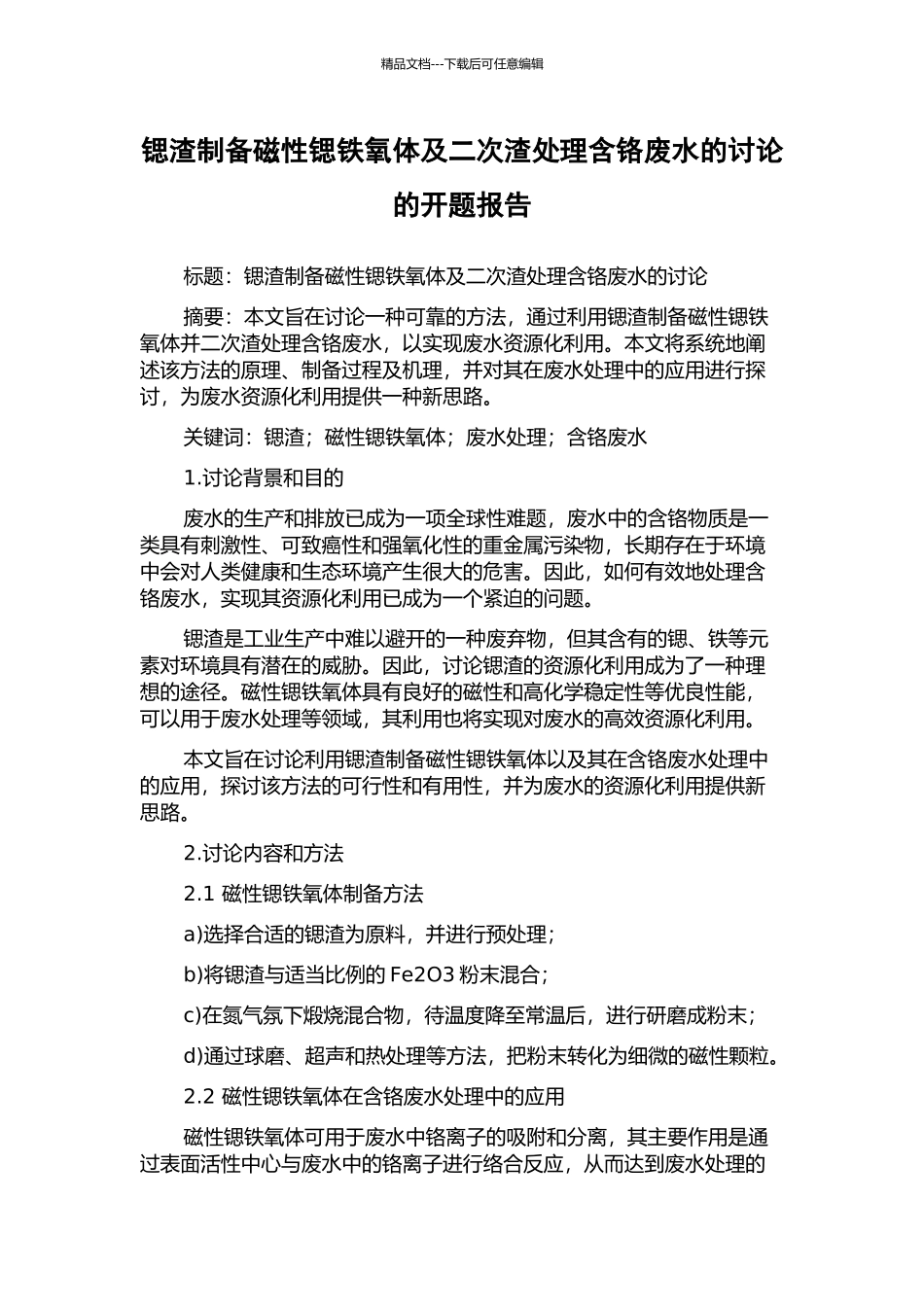 精品文档---下载后可任意编辑

锶渣制备磁性锶铁氧体及二次渣处理含铬废水的讨论的开题报告

标题：锶渣制备磁性锶铁氧体及二次渣处理含铬废水的讨论

摘要：本文旨在讨论一种可靠的方法，通过利用锶渣制备磁性锶铁氧体并二次渣处理含铬废水，以实现废水资源化利用。本文将系统地阐述该方法的原理、制备过程及机理，并对其在废水处理中的应用进行探讨，为废水资源化利用提供一种新思路。

关键词：锶渣；磁性锶铁氧体；废水处理；含铬废水

1.讨论背景和目的

废水的生产和排放已成为一项全球性难题，废水中的含铬物质是一类具有刺激性、可致癌性和强氧化性的重金属污染物，长期存在于环境中会对人类健康和生态环境产生很大的危害。因此，如何有效地处理含铬废水，实现其资源化利用已成为一个紧迫的问题。

锶渣是工业生产中难以避开的一种废弃物，但其含有的锶、铁等元素对环境具有潜在的威胁。因此，讨论锶渣的资源化利用成为了一种理想的途径。磁性锶铁氧体具有良好的磁性和高化学稳定性等优良性能，可以用于废水处理等领域，其利用也将实现对废水的高效资源化利用。

本文旨在讨论利用锶渣制备磁性锶铁氧体以及其在含铬废水处理中的应用，探讨该方法的可行性和有用性，并为废水的资源化利用提供新思路。

2.讨论内容和方法

2.1 磁性锶铁氧体制备方法

a)选择合适的锶渣为原料，并进行预处理；

b)将锶渣与适当比例的 Fe2O3 粉末混合；

c)在氮气氛下煅烧混合物，待温度降至常温后，进行研磨成粉末；

d)通过球磨、超声和热处理等方法，把粉末转化为细微的磁性颗粒。

2.2 磁性锶铁氧体在含铬废水处理中的应用

磁性锶铁氧体可用于废水中铬离子的吸附和分离，其主要作用是通过表面活性中心与废水中的铬离子进行络合反应，从而达到废水处理的